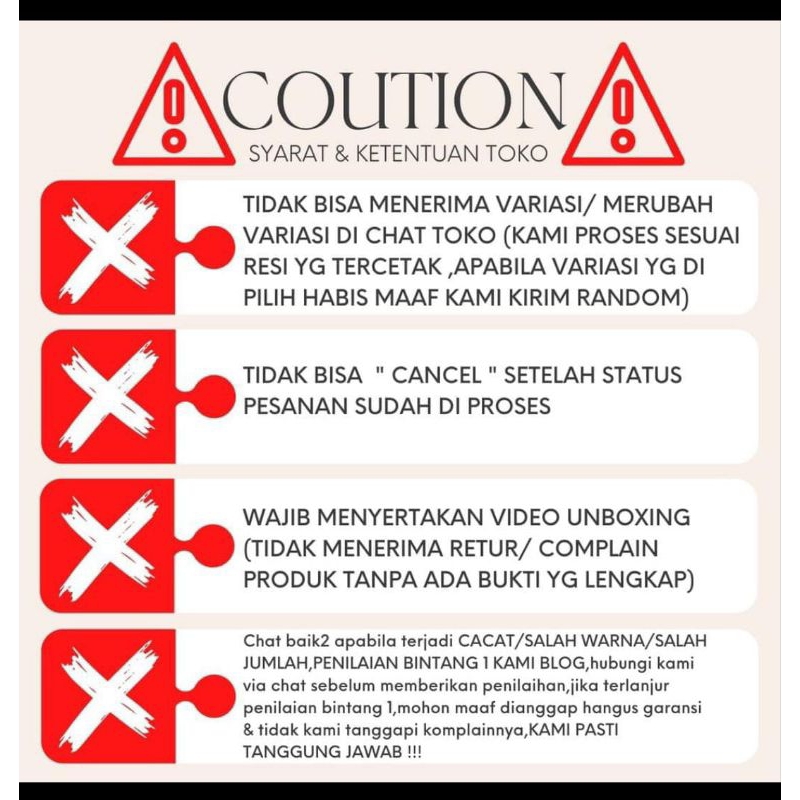 COUTION
SYARAT & KETENTUAN TOKO

TIDAK BISA MENERIMA VARIASI/ MERUBAH VARIASI DI CHAT TOKO (KAMI PROSES SESUAI RESI YG TERCETAK ,APABILA VARIASI YG DI PILIH HABIS MAAF KAMI KIRIM RANDOM)

TIDAK BISA " CANCEL " SETELAH STATUS PESANAN SUDAH DI PROSES

WAJIB MENYERTAKAN VIDEO UNBOXING (TIDAK MENERIMA RETUR/ COMPLAIN PRODUK TANPA ADA BUKTI YG LENGKAP)

Chat baik2 apabila terjadi CACAT/SALAH WARNA/SALAH JUMLAH,PENILAIAN BINTANG 1 KAMI BLOG,hubungi kami via chat sebelum memberikan penilaihan,jika terlanjur penilaian bintang 1,mohon maaf dianggap hangus garansi & tidak kami tanggapi komplainnya,KAMI PASTI TANGGUNG JAWAB !!!